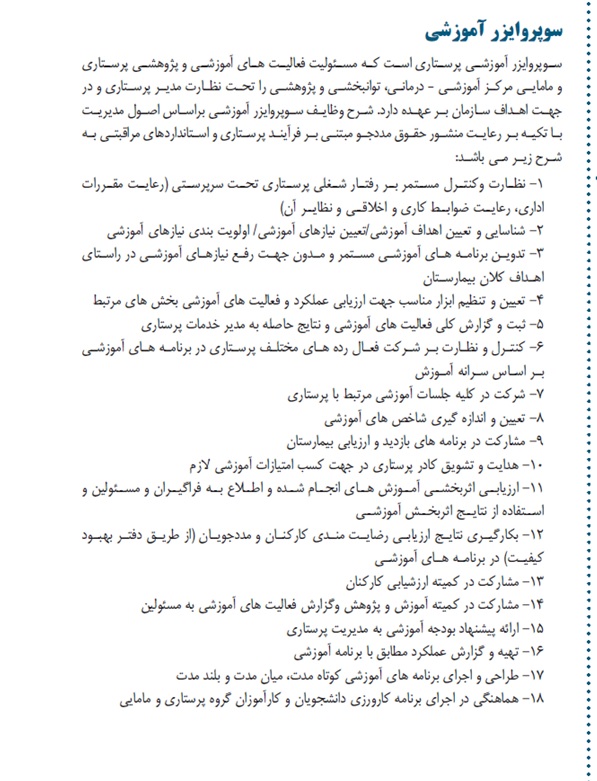 سوپروایزر آموزشی

سوپروایزر آموزشی پرستاری است که مسئولیت فعالیت های آموزشی و پژوهشی پرستاری و مامایی مرکز آموزشی - درمانی، توانبخشی و پژوهشی را تحت نظارت مدیر پرستاری و در جهت اهداف سازمان بر عهده دارد. شرح وظایف سوپروایزر آموزشی براساس اصول مدیریت با تکیه بر رعایت منشور حقوق مددجو مبتنی بر فرآیند پرستاری و استانداردهای مراقبتی به شرح زیر می باشد:

۱- نظارت وکنترل مستمر بر رفتار شغلی پرستاری تحت سرپرستی (رعایت مقررات اداری، رعایت ضوابط کاری و اخلاقی و نظایر آن)
۲- شناسایی و تعیین اهداف آموزشی/تعیین نیازهای آموزشی/ اولویت بندی نیازهای آموزشی
۳- تدوین برنامه های آموزشی مستمر و مدون جهت رفع نیازهای آموزشی در راستای اهداف کلان بیمارستان
۴- تعیین و تنظیم ابزار مناسب جهت ارزیابی عملکرد و فعالیت های آموزشی بخش های مرتبط
۵- ثبت و گزارش کلی فعالیت های آموزشی و نتایج حاصله به مدیر خدمات پرستاری
۶- کنترل و نظارت بر شرکت فعال رده های مختلف پرستاری در برنامه های آموزشی بر اساس سرانه آموزش
۷- شرکت در کلیه جلسات آموزشی مرتبط با پرستاری
۸- تعیین و اندازه گیری شاخص های آموزشی
۹- مشارکت در برنامه های بازدید و ارزیابی بیمارستان
۱۰- هدایت و تشویق کادر پرستاری در جهت کسب امتیازات آموزشی لازم
۱۱- ارزیابی اثربخشی آموزش های انجام شده و اطلاع به فراگیران و مسئولین و استفاده از نتایج اثربخش آموزشی
۱۲- بکارگیری نتایج ارزیابی رضایت مندی کارکنان و مددجویان (از طریق دفتر بهبود کیفیت) در برنامه های آموزشی
۱۳- مشارکت در کمیته ارزشیابی کارکنان
۱۴- مشارکت در کمیته آموزش و پژوهش وگزارش فعالیت های آموزشی به مسئولین
۱۵- ارائه پیشنهاد بودجه آموزشی به مدیریت پرستاری
۱۶- تهیه و گزارش عملکرد مطابق با برنامه آموزشی
۱۷- طراحی و اجرای برنامه های آموزشی کوتاه مدت، میان مدت و بلند مدت
۱۸- هماهنگی در اجرای برنامه کارورزی دانشجویان و کارآموزان گروه پرستاری و مامایی